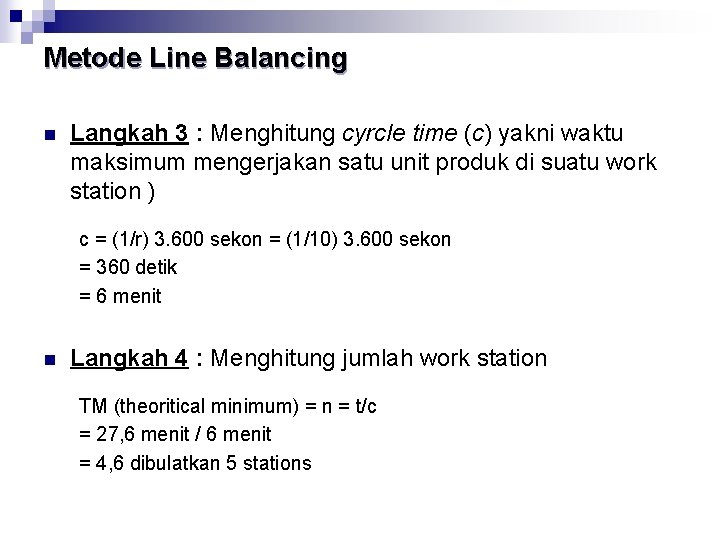 Metode Line Balancing

Langkah 3 : Menghitung cyrcle time (c) yakni waktu maksimum mengerjakan satu unit produk di suatu work station )

c = (1/r) 3.600 sekon = (1/10) 3.600 sekon
= 360 detik
= 6 menit

Langkah 4 : Menghitung jumlah work station

TM (theoritical minimum) = n = t/c
= 27,6 menit / 6 menit
= 4,6 dibulatkan 5 stations